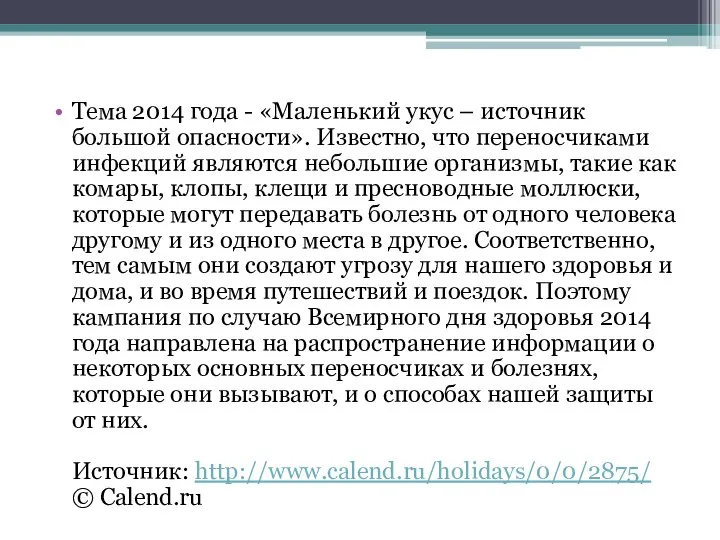 • Тема 2014 года - «Маленький укус – источник большой опасности». Известно, что переносчиками инфекций являются небольшие организмы, такие как комары, клопы, клещи и пресноводные моллюски, которые могут передавать болезнь от одного человека другому и из одного места в другое. Соответственно, тем самым они создают угрозу для нашего здоровья и дома, и во время путешествий и поездок. Поэтому кампания по случаю Всемирного дня здоровья 2014 года направлена на распространение информации о некоторых основных переносчиках и болезнях, которые они вызывают, и о способах нашей защиты от них.

Источник: http://www.calend.ru/holidays/0/0/2875/
© Calend.ru